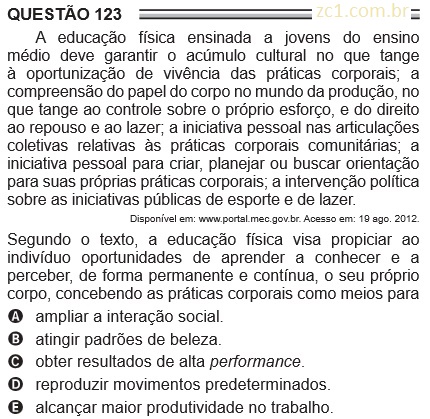 QUESTÃO 123 zc1.com.br

A educação física ensinada a jovens do ensino médio deve garantir o acúmulo cultural no que tange à oportunização de vivência das práticas corporais; a compreensão do papel do corpo no mundo da produção, no que tange ao controle sobre o próprio esforço, e do direito ao repouso e ao lazer; a iniciativa pessoal nas articulações coletivas relativas às práticas corporais comunitárias; a iniciativa pessoal para criar, planejar ou buscar orientação para suas próprias práticas corporais; a intervenção política sobre as iniciativas públicas de esporte e de lazer.

Disponível em: www.portal.mec.gov.br. Acesso em: 19 ago. 2012.

Segundo o texto, a educação física visa propiciar ao indivíduo oportunidades de aprender a conhecer e a perceber, de forma permanente e contínua, o seu próprio corpo, concebendo as práticas corporais como meios para

A ampliar a interação social.
B atingir padrões de beleza.
C obter resultados de alta performance.
D reproduzir movimentos predeterminados.
E alcançar maior produtividade no trabalho.